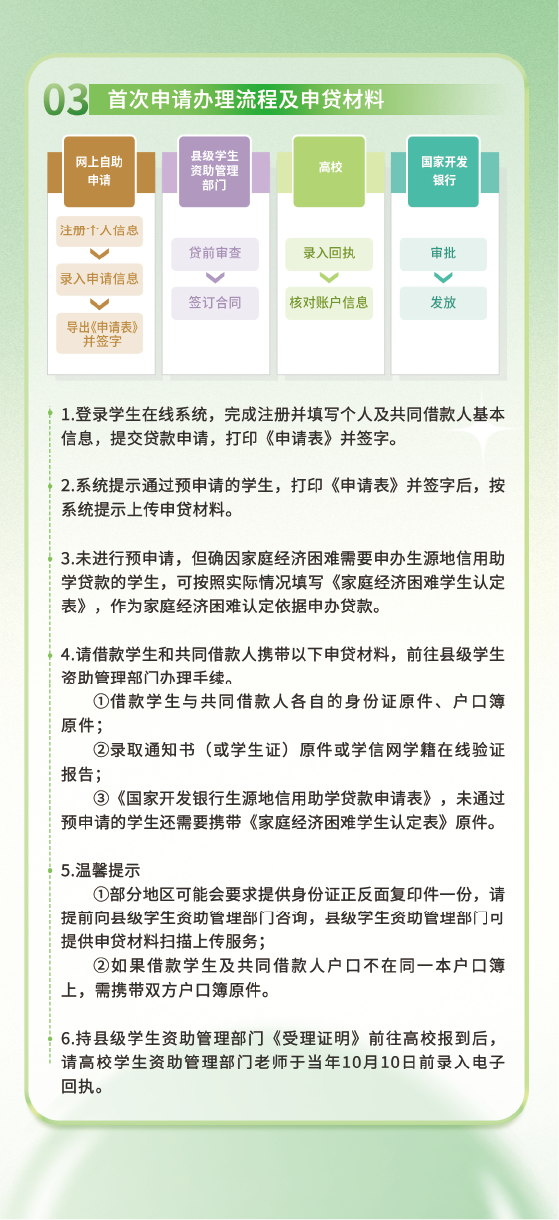 03 首次申请办理流程及申贷材料

网上自助申请

注册个人信息

录入申请信息

导出《申请表》并签字

县级学生资助管理部门

贷前审查

签订合同

高校

录入回执

核对账户信息

国家开发银行

审批

发放

1.登录学生在线系统，完成注册并填写个人及共同借款人基本信息，提交贷款申请，打印《申请表》并签字。

2.系统提示通过预申请的学生，打印《申请表》并签字后，按系统提示上传申贷材料。

3.未进行预申请，但确因家庭经济困难需要申办生源地信用助学贷款的学生，可按照实际情况填写《家庭经济困难学生认定表》，作为家庭经济困难认定依据申办贷款。

4.请借款学生和共同借款人携带以下申贷材料，前往县级学生资助管理部门办理手续。

①借款学生与共同借款人各自的身份证原件、户口簿原件；

②录取通知书（或学生证）原件或学信网学籍在线验证报告；

③《国家开发银行生源地信用助学贷款申请表》，未通过预申请的学生还需要携带《家庭经济困难学生认定表》原件。

5.温馨提示

①部分地区可能会要求提供身份证正反面复印件一份，请提前向县级学生资助管理部门咨询，县级学生资助管理部门可提供申贷材料扫描上传服务；

②如果借款学生及共同借款人户口不在同一本户口簿上，需携带双方户口簿原件。

6.持县级学生资助管理部门《受理证明》前往高校报到后，请高校学生资助管理部门老师于当年10月10日前录入电子回执。